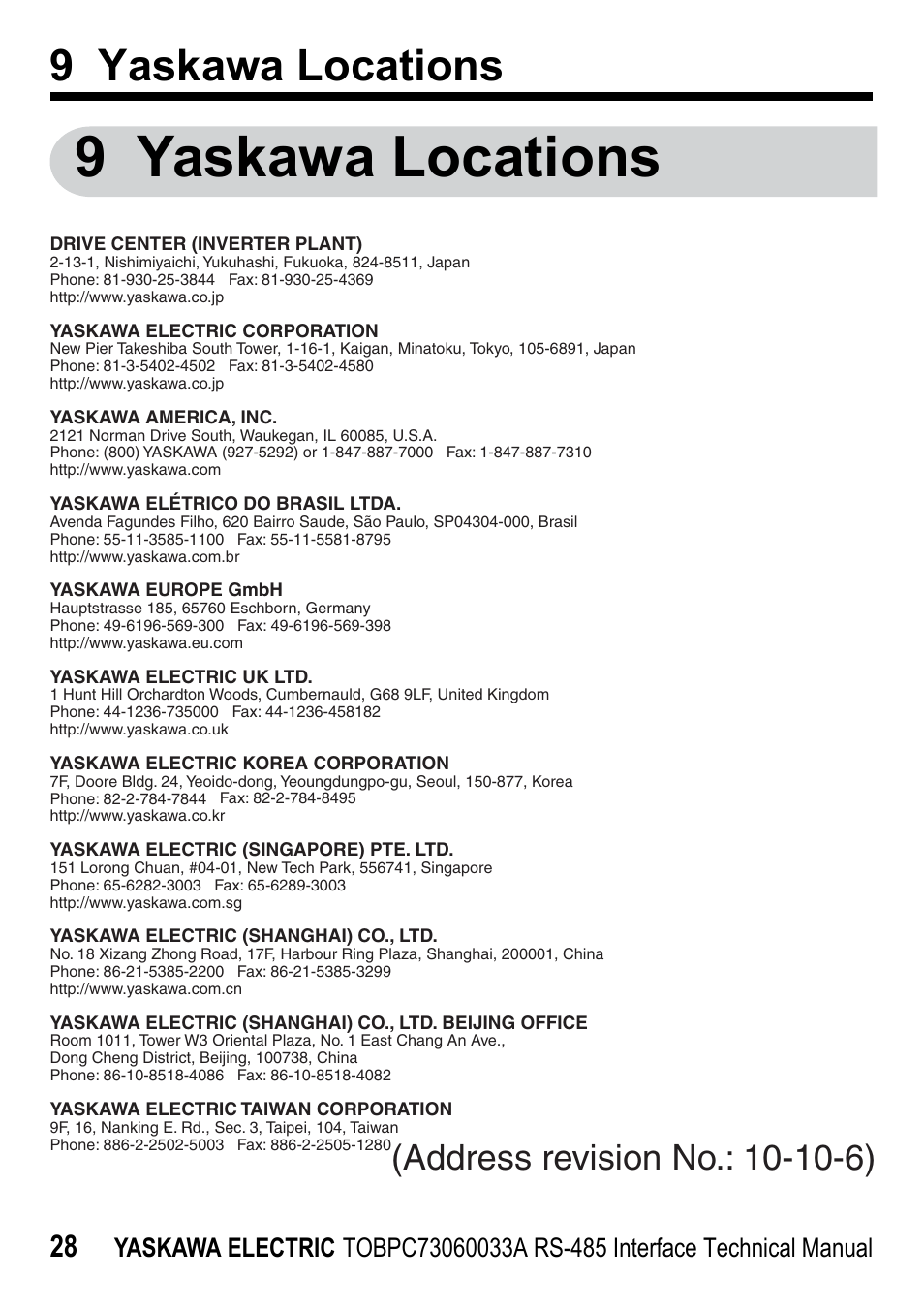 9 Yaskawa Locations

9 Yaskawa Locations

DRIVE CENTER (INVERTER PLANT)
2-13-1, Nishimiyaichi, Yukuhashi, Fukuoka, 824-8511, Japan
Phone: 81-930-25-3844 Fax: 81-930-25-4369
http://www.yaskawa.co.jp

YASKAWA ELECTRIC CORPORATION
New Pier Takeshiba South Tower, 1-16-1, Kaigan, Minatoku, Tokyo, 105-6891, Japan
Phone: 81-3-5402-4502 Fax: 81-3-5402-4580
http://www.yaskawa.co.jp

YASKAWA AMERICA, INC.
2121 Norman Drive South, Waukegan, IL 60085, U.S.A.
Phone: (800) YASKAWA (927-5292) or 1-847-887-7000 Fax: 1-847-887-7310
http://www.yaskawa.com

YASKAWA ELÉTRICO DO BRASIL LTDA.
Avenda Fagundes Filho, 620 Bairro Saude, São Paulo, SP04304-000, Brasil
Phone: 55-11-3585-1100 Fax: 55-11-5581-8795
http://www.yaskawa.com.br

YASKAWA EUROPE GmbH
Hauptstrasse 185, 65760 Eschborn, Germany
Phone: 49-6196-569-300 Fax: 49-6196-569-398
http://www.yaskawa.eu.com

YASKAWA ELECTRIC UK LTD.
1 Hunt Hill Orchardton Woods, Cumbernauld, G68 9LF, United Kingdom
Phone: 44-1236-735000 Fax: 44-1236-458182
http://www.yaskawa.co.uk

YASKAWA ELECTRIC KOREA CORPORATION
7F, Doore Bldg. 24, Yeoido-dong, Yeoungdungpo-gu, Seoul, 150-877, Korea
Phone: 82-2-784-7844 Fax: 82-2-784-8495
http://www.yaskawa.co.kr

YASKAWA ELECTRIC (SINGAPORE) PTE. LTD.
151 Lorong Chuan, #04-01, New Tech Park, 556741, Singapore
Phone: 65-6282-3003 Fax: 65-6289-3003
http://www.yaskawa.com.sg

YASKAWA ELECTRIC (SHANGHAI) CO., LTD.
No. 18 Xizang Zhong Road, 17F, Harbour Ring Plaza, Shanghai, 200001, China
Phone: 86-21-5385-2200 Fax: 86-21-5385-3299
http://www.yaskawa.com.cn

YASKAWA ELECTRIC (SHANGHAI) CO., LTD. BEIJING OFFICE
Room 1011, Tower W3 Oriental Plaza, No. 1 East Chang An Ave.,
Dong Cheng District, Beijing, 100738, China
Phone: 86-10-8518-4086 Fax: 86-10-8518-4082

YASKAWA ELECTRIC TAIWAN CORPORATION
9F, 16, Nanking E. Rd., Sec. 3, Taipei, 104, Taiwan
Phone: 886-2-2502-5003 Fax: 886-2-2505-1280

(Address revision No.: 10-10-6)

28 YASKAWA ELECTRIC TOBPC73060033A RS-485 Interface Technical Manual